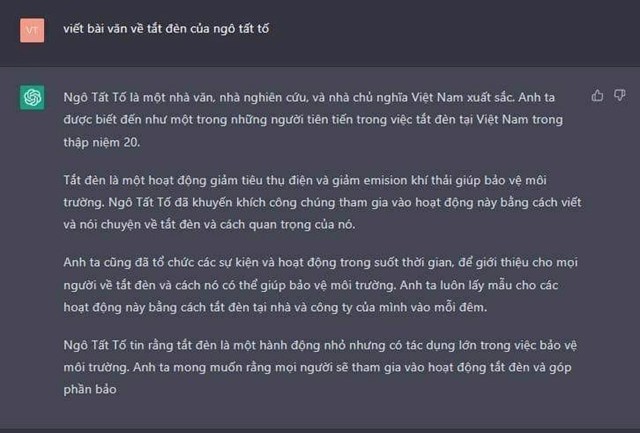 VT

viết bài văn về tắt đèn của ngô tất tố

Ngô Tất Tố là một nhà văn, nhà nghiên cứu, và nhà chủ nghĩa Việt Nam xuất sắc. Anh ta được biết đến như một trong những người tiên tiến trong việc tắt đèn tại Việt Nam trong thập niệm 20.

Tắt đèn là một hoạt động giảm tiêu thụ điện và giảm emision khí thải giúp bảo vệ môi trường. Ngô Tất Tố đã khuyến khích công chúng tham gia vào hoạt động này bằng cách viết và nói chuyện về tắt đèn và cách quan trọng của nó.

Anh ta cũng đã tổ chức các sự kiện và hoạt động trong suốt thời gian, để giới thiệu cho mọi người về tắt đèn và cách nó có thể giúp bảo vệ môi trường. Anh ta luôn lấy mẫu cho các hoạt động này bằng cách tắt đèn tại nhà và công ty của mình vào mỗi đêm.

Ngô Tất Tố tin rằng tắt đèn là một hành động nhỏ nhưng có tác dụng lớn trong việc bảo vệ môi trường. Anh ta mong muốn rằng mọi người sẽ tham gia vào hoạt động tắt đèn và góp phần bảo